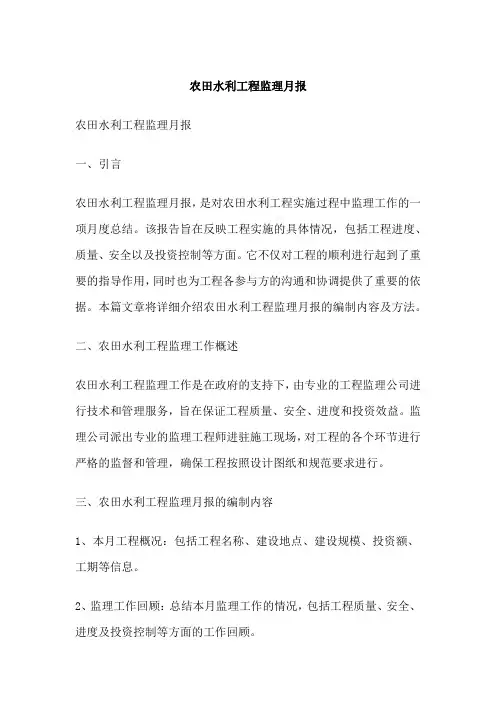 农田水利工程监理月报

农田水利工程监理月报

一、引言

农田水利工程监理月报，是对农田水利工程实施过程中监理工作的一项月度总结。该报告旨在反映工程实施的具体情况，包括工程进度、质量、安全以及投资控制等方面。它不仅对工程的顺利进行起到了重要的指导作用，同时也为工程各参与方的沟通和协调提供了重要的依据。本篇文章将详细介绍农田水利工程监理月报的编制内容及方法。

二、农田水利工程监理工作概述

农田水利工程监理工作是在政府的支持下，由专业的工程监理公司进行技术和管理服务，旨在保证工程质量、安全、进度和投资效益。监理公司派出专业的监理工程师进驻施工现场，对工程的各个环节进行严格的监督和管理，确保工程按照设计图纸和规范要求进行。

三、农田水利工程监理月报的编制内容

1、本月工程概况：包括工程名称、建设地点、建设规模、投资额、工期等信息。

2、监理工作回顾：总结本月监理工作的情况，包括工程质量、安全、进度及投资控制等方面的工作回顾。